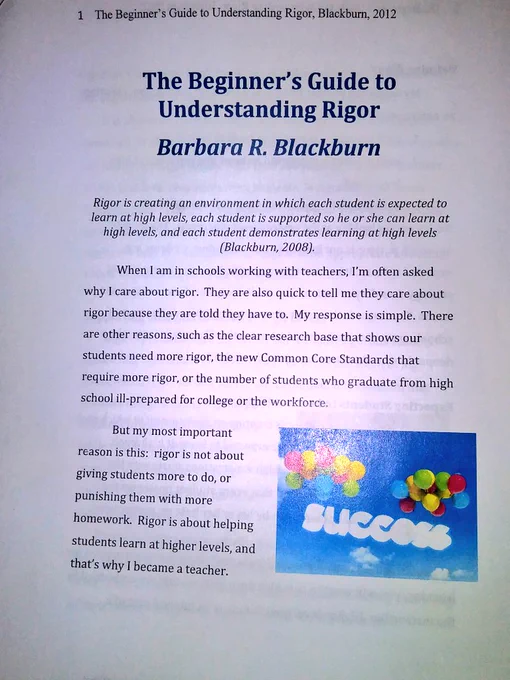 1 The Beginner's Guide to Understanding Rigor, Blackburn, 2012

The Beginner's Guide to Understanding Rigor

Barbara R. Blackburn

Rigor is creating an environment in which each student is expected to learn at high levels, each student is supported so he or she can learn at high levels, and each student demonstrates learning at high levels (Blackburn, 2008).

When I am in schools working with teachers, I'm often asked why I care about rigor. They are also quick to tell me they care about rigor because they are told they have to. My response is simple. There are other reasons, such as the clear research base that shows our students need more rigor, the new Common Core Standards that require more rigor, or the number of students who graduate from high school ill-prepared for college or the workforce.

But my most important reason is this: rigor is not about giving students more to do, or punishing them with more homework. Rigor is about helping students learn at higher levels, and that's why I became a teacher.

SUCCESS